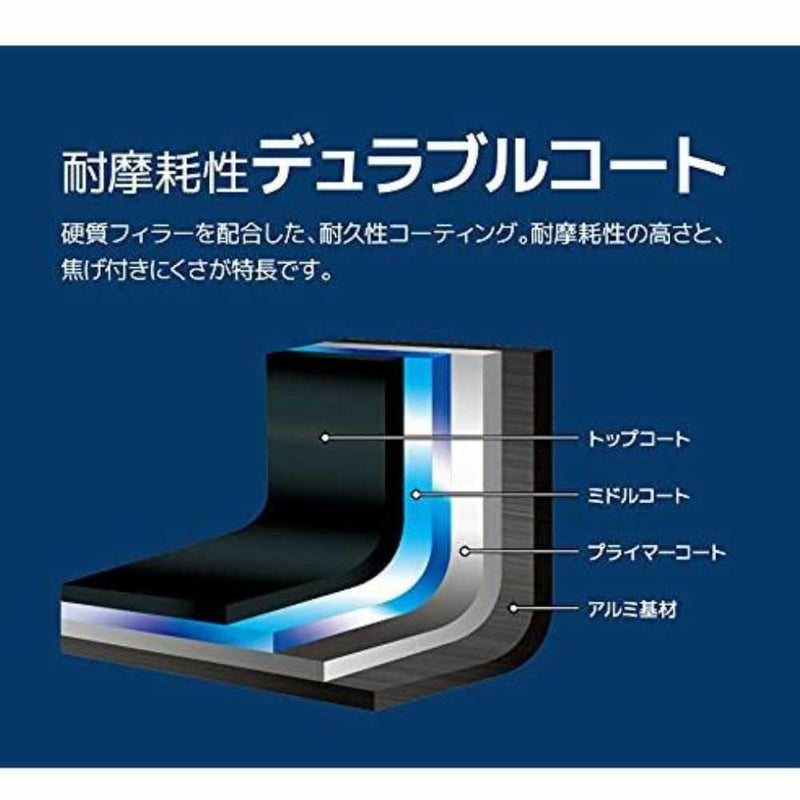 耐摩耗性デュラブルコート

硬質フィラーを配合した、耐久性コーティング。耐摩耗性の高さと、焦げ付きにくさが特長です。

トップコート

ミドルコート

プライマーコート

アルミ基材